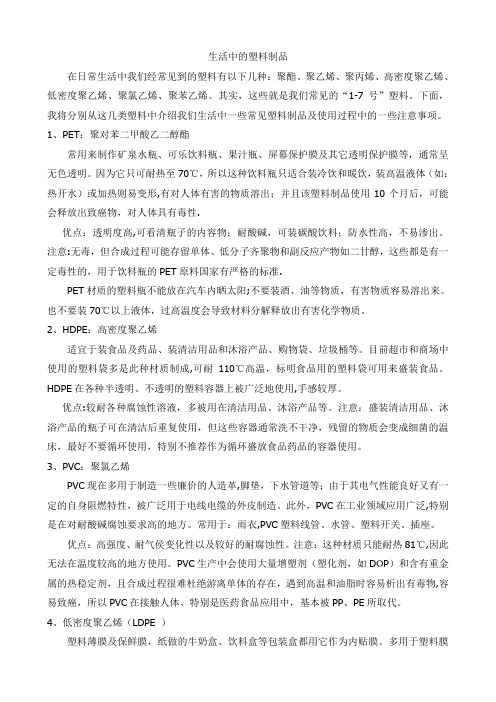 生活中的塑料制品

在日常生活中我们经常见到的塑料有以下几种：聚酯、聚乙烯、聚丙烯、高密度聚乙烯、低密度聚乙烯、聚氯乙烯、聚苯乙烯。其实，这些就是我们常见的“1-7 号”塑料。下面，我将分别从这几类塑料中介绍我们生活中一些常见塑料制品及使用过程中的一些注意事项。

1、PET：聚对苯二甲酸乙二醇酯

常用来制作矿泉水瓶、可乐饮料瓶、果汁瓶、屏幕保护膜及其它透明保护膜等，通常呈无色透明。因为它只可耐热至 70℃，所以这种饮料瓶只适合装冷饮和暖饮，装高温液体（如：热开水）或加热则易变形,有对人体有害的物质溶出；并且该塑料制品使用 10 个月后，可能会释放出致癌物，对人体具有毒性。

优点：透明度高,可看清瓶子的内容物；耐酸碱，可装碳酸饮料；防水性高，不易渗出。注意:无毒，但合成过程可能存留单体、低分子齐聚物和副反应产物如二甘醇，这些都是有一定毒性的，用于饮料瓶的 PET 原料国家有严格的标准。

PET 材质的塑料瓶不能放在汽车内晒太阳;不要装酒、油等物质，有害物质容易溶出来。也不要装 70℃以上液体，过高温度会导致材料分解释放出有害化学物质。

2、HDPE：高密度聚乙烯

适宜于装食品及药品、装清洁用品和沐浴产品、购物袋、垃圾桶等。目前超市和商场中使用的塑料袋多是此种材质制成,可耐 110℃高温，标明食品用的塑料袋可用来盛装食品。HDPE 在各种半透明、不透明的塑料容器上被广泛地使用,手感较厚。

优点:较耐各种腐蚀性溶液，多被用在清洁用品、沐浴产品等。注意：盛装清洁用品、沐浴产品的瓶子可在清洁后重复使用，但这些容器通常洗不干净，残留的物质会变成细菌的温床，最好不要循环使用，特别不推荐作为循环盛放食品药品的容器使用。

3、PVC：聚氯乙烯

PVC 现在多用于制造一些廉价的人造革,脚垫，下水管道等；由于其电气性能良好又有一定的自身阻燃特性，被广泛用于电线电缆的外皮制造。此外，PVC 在工业领域应用广泛,特别是在对耐酸碱腐蚀要求高的地方。常用于：雨衣,PVC 塑料线管、水管、塑料开关、插座。

优点：高强度、耐气侯变化性以及较好的耐腐蚀性。注意：这种材质只能耐热 81℃,因此无法在温度较高的地方使用。PVC 生产中会使用大量增塑剂（塑化剂，如 DOP）和含有重金属的热稳定剂，且合成过程很难杜绝游离单体的存在，遇到高温和油脂时容易析出有毒物,容易致癌，所以 PVC 在接触人体、特别是医药食品应用中，基本被 PP、PE 所取代。

4、低密度聚乙烯（LDPE ）

塑料薄膜及保鲜膜，纸做的牛奶盒、饮料盒等包装盒都用它作为内贴膜。多用于塑料膜